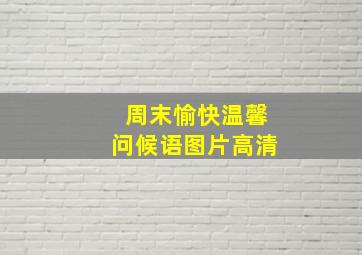 周末愉快温馨
问候语图片高清